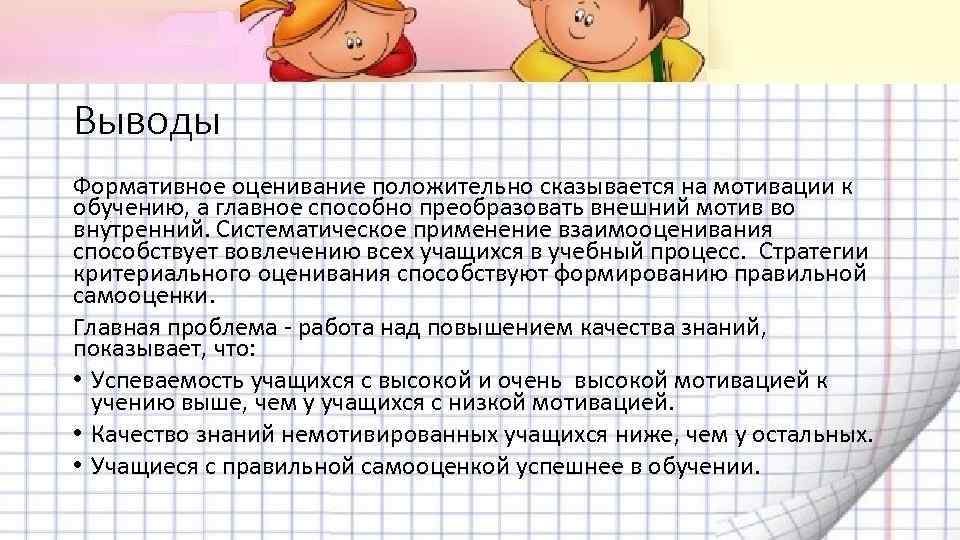 Выводы

Формативное оценивание положительно сказывается на мотивации к обучению, а главное способно преобразовать внешний мотив во внутренний. Систематическое применение взаимооценивания способствует вовлечению всех учащихся в учебный процесс. Стратегии критериального оценивания способствуют формированию правильной самооценки.

Главная проблема - работа над повышением качества знаний, показывает, что:

• Успеваемость учащихся с высокой и очень высокой мотивацией к учению выше, чем у учащихся с низкой мотивацией.
• Качество знаний немотивированных учащихся ниже, чем у остальных.
• Учащиеся с правильной самооценкой успешнее в обучении.